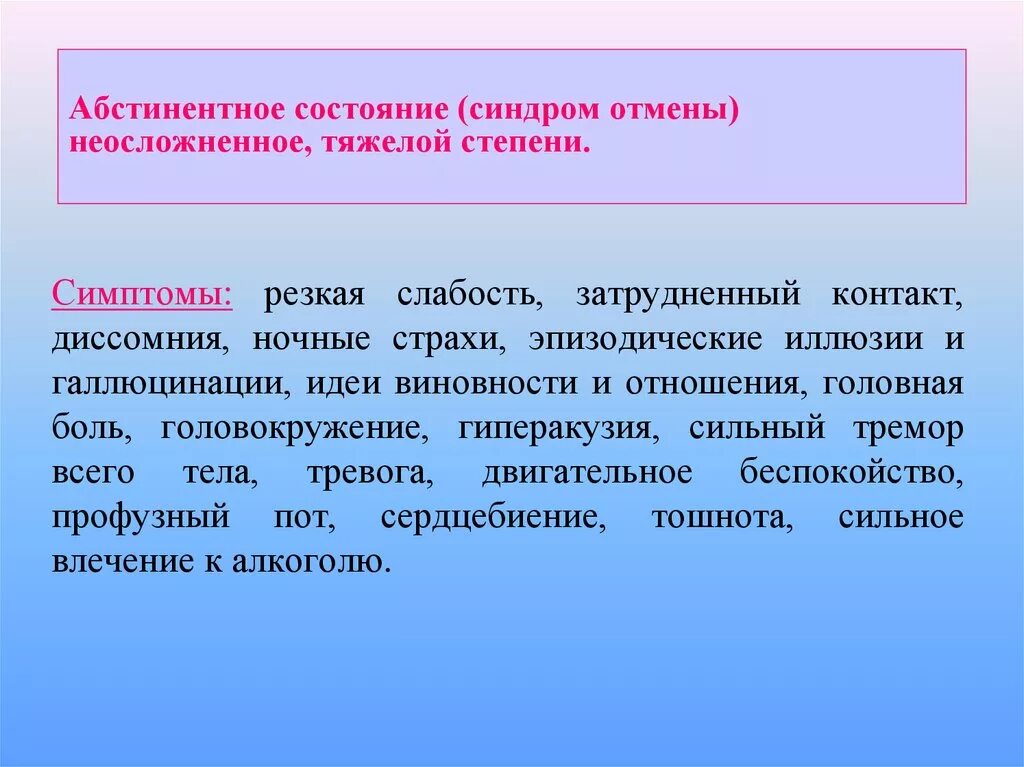 Абстинентное состояние (синдром отмены) неосложненное, тяжелой степени.

Симптомы: резкая слабость, затрудненный контакт, диссомния, ночные страхи, эпизодические иллюзии и галлюцинации, идеи виновности и отношения, головная боль, головокружение, гиперакузия, сильный тремор всего тела, тревога, двигательное беспокойство, профузный пот, сердцебиение, тошнота, сильное влечение к алкоголю.